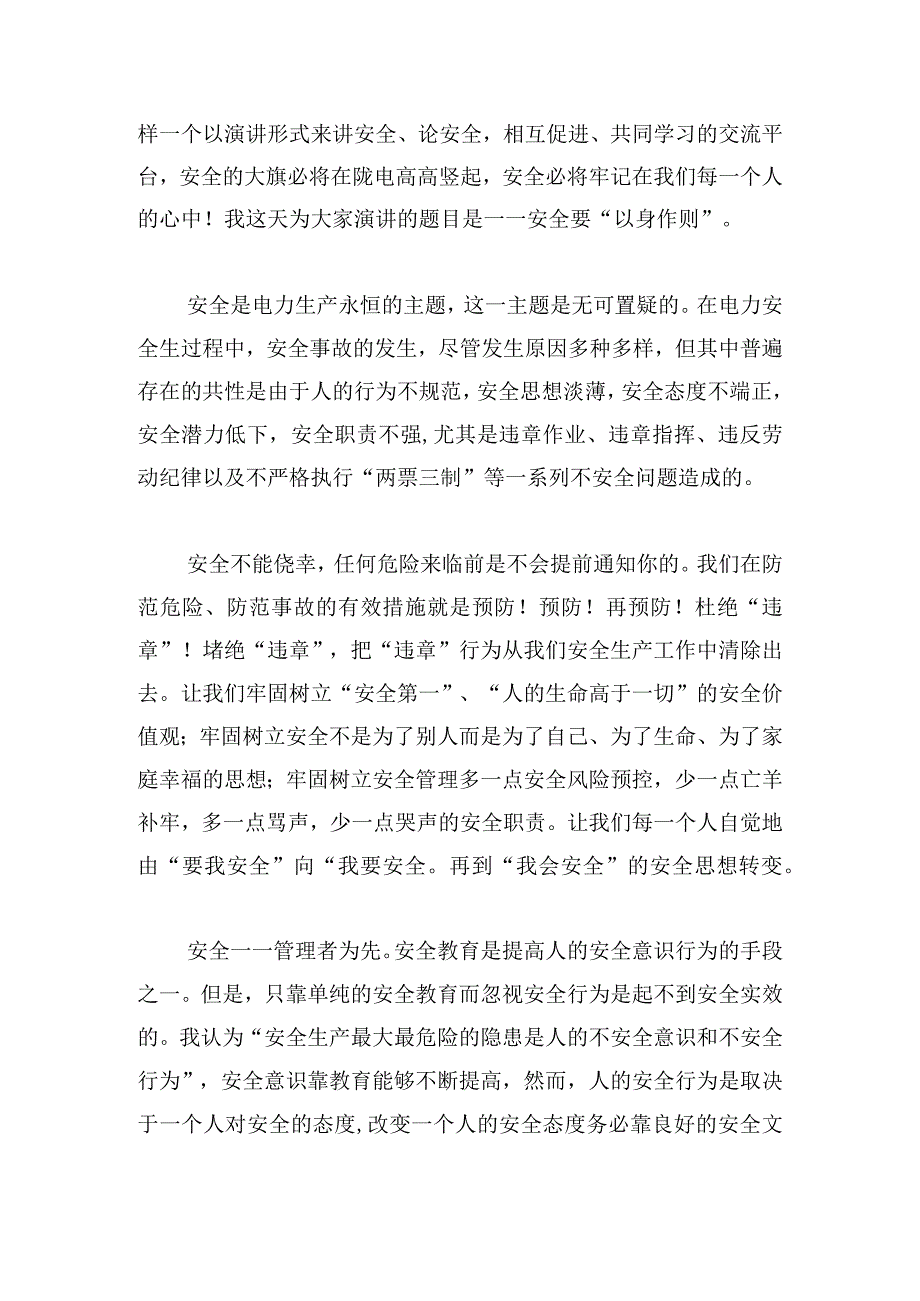 样一个以演讲形式来讲安全、论安全，相互促进、共同学习的交流平台，安全的大旗必将在陇电高高竖起，安全必将牢记在我们每一个人的心中！我这天为大家演讲的题目是一一安全要“以身作则”。

安全是电力生产永恒的主题，这一主题是无可置疑的。在电力安全生过程中，安全事故的发生，尽管发生原因多种多样，但其中普遍存在的共性是由于人的行为不规范，安全思想淡薄，安全态度不端正，安全潜力低下，安全职责不强,尤其是违章作业、违章指挥、违反劳动纪律以及不严格执行“两票三制”等一系列不安全问题造成的。

安全不能侥幸，任何危险来临前是不会提前通知你的。我们在防范危险、防范事故的有效措施就是预防！预防！再预防！杜绝“违章”！堵绝“违章”，把“违章”行为从我们安全生产工作中清除出去。让我们牢固树立“安全第一”、“人的生命高于一切”的安全价值观；牢固树立安全不是为了别人而是为了自己、为了生命、为了家庭幸福的思想；牢固树立安全管理多一点安全风险预控，少一点亡羊补牢，多一点骂声，少一点哭声的安全职责。让我们每一个人自觉地由“要我安全”向“我要安全。再到“我会安全”的安全思想转变。

安全一一管理者为先。安全教育是提高人的安全意识行为的手段之一。但是，只靠单纯的安全教育而忽视安全行为是起不到安全实效的。我认为“安全生产最大最危险的隐患是人的不安全意识和不安全行为”，安全意识靠教育能够不断提高，然而，人的安全行为是取决于一个人对安全的态度,改变一个人的安全态度务必靠良好的安全文